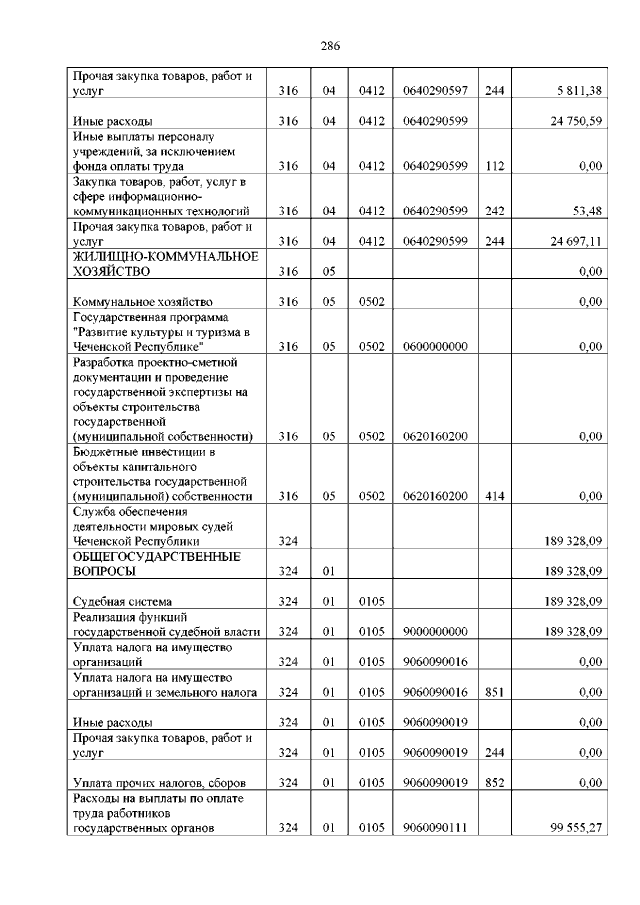 286

| | | | | | | |
|---|---|---|---|---|---|---|
| Прочая закупка товаров, работ и услуг | 316 | 04 | 0412 | 0640290597 | 244 | 5 811,38 |
| Иные расходы | 316 | 04 | 0412 | 0640290599 | | 24 750,59 |
| Иные выплаты персоналу учреждений, за исключением фонда оплаты труда | 316 | 04 | 0412 | 0640290599 | 112 | 0,00 |
| Закупка товаров, работ, услуг в сфере информационно-коммуникационных технологий | 316 | 04 | 0412 | 0640290599 | 242 | 53,48 |
| Прочая закупка товаров, работ и услуг | 316 | 04 | 0412 | 0640290599 | 244 | 24 697,11 |
| ЖИЛИЩНО-КОММУНАЛЬНОЕ ХОЗЯЙСТВО | 316 | 05 | | | | 0,00 |
| Коммунальное хозяйство | 316 | 05 | 0502 | | | 0,00 |
| Государственная программа "Развитие культуры и туризма в Чеченской Республике" | 316 | 05 | 0502 | 0600000000 | | 0,00 |
| Разработка проектно-сметной документации и проведение государственной экспертизы на объекты строительства государственной (муниципальной собственности) | 316 | 05 | 0502 | 0620160200 | | 0,00 |
| Бюджетные инвестиции в объекты капитального строительства государственной (муниципальной) собственности | 316 | 05 | 0502 | 0620160200 | 414 | 0,00 |
| Служба обеспечения деятельности мировых судей Чеченской Республики | 324 | | | | | 189 328,09 |
| ОБЩЕГОСУДАРСТВЕННЫЕ ВОПРОСЫ | 324 | 01 | | | | 189 328,09 |
| Судебная система | 324 | 01 | 0105 | | | 189 328,09 |
| Реализация функций государственной судебной власти | 324 | 01 | 0105 | 9000000000 | | 189 328,09 |
| Уплата налога на имущество организаций | 324 | 01 | 0105 | 9060090016 | | 0,00 |
| Уплата налога на имущество организаций и земельного налога | 324 | 01 | 0105 | 9060090016 | 851 | 0,00 |
| Иные расходы | 324 | 01 | 0105 | 9060090019 | | 0,00 |
| Прочая закупка товаров, работ и услуг | 324 | 01 | 0105 | 9060090019 | 244 | 0,00 |
| Уплата прочих налогов, сборов | 324 | 01 | 0105 | 9060090019 | 852 | 0,00 |
| Расходы на выплаты по оплате труда работников государственных органов | 324 | 01 | 0105 | 9060090111 | | 99 555,27 |